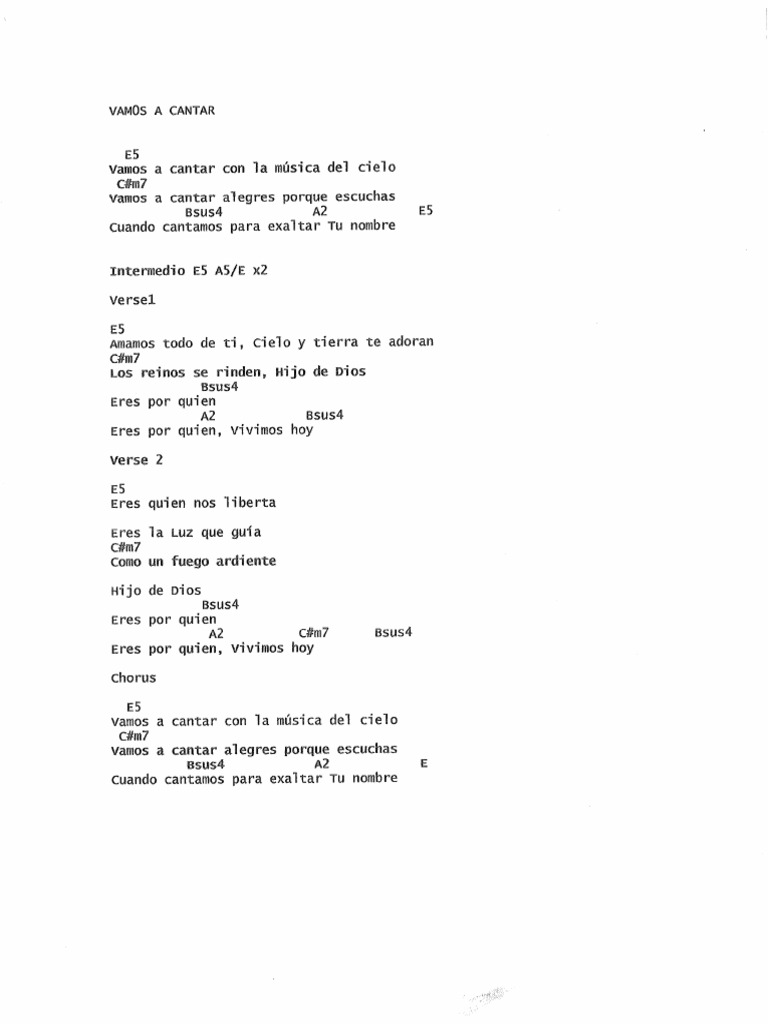 VAMOS A CANTAR

E5
Vamos a cantar con la música del cielo
C#m7
Vamos a cantar alegres porque escuchas
Bsus4 A2 E5
Cuando cantamos para exaltar Tu nombre

Intermedio E5 A5/E x2

Verse1

E5
Amamos todo de ti, Cielo y tierra te adoran
C#m7
Los reinos se rinden, Hijo de Dios
Bsus4
Eres por quien
A2 Bsus4
Eres por quien, Vivimos hoy

Verse 2

E5
Eres quien nos liberta

Eres la Luz que guía
C#m7
Como un fuego ardiente

Hijo de Dios
Bsus4
Eres por quien
A2 C#m7 Bsus4
Eres por quien, Vivimos hoy

Chorus

E5
Vamos a cantar con la música del cielo
C#m7
Vamos a cantar alegres porque escuchas
Bsus4 A2 E
Cuando cantamos para exaltar Tu nombre